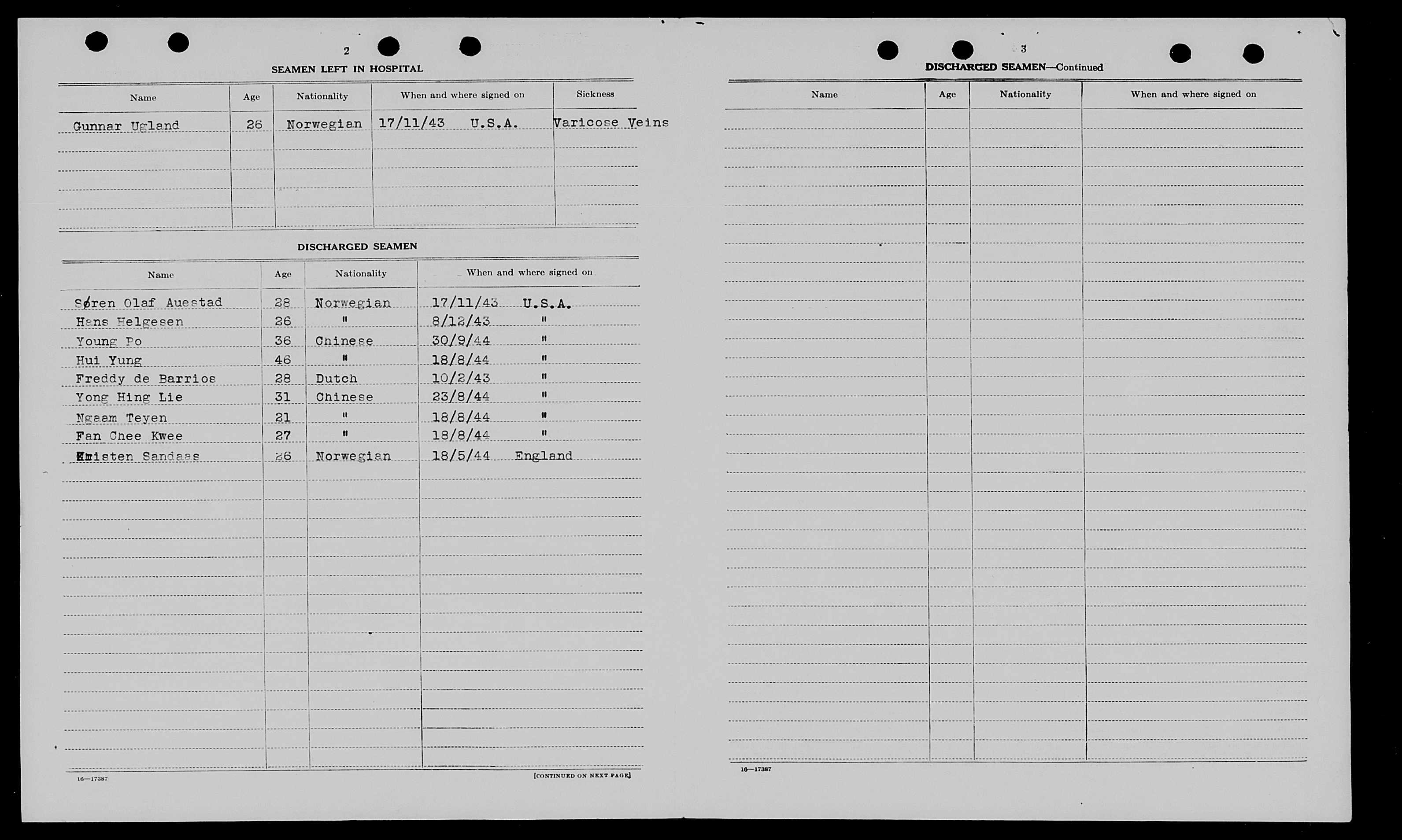 2

SEAMEN LEFT IN HOSPITAL

| Name | Age | Nationality | When and where signed on | Sickness |
|---|---|---|---|---|
| Gunnar Ugland | 26 | Norwegian | 17/11/43 U.S.A. | Varicose Veins |

DISCHARGED SEAMEN

| Name | Age | Nationality | When and where signed on |
|---|---|---|---|
| Søren Olaf Auestad | 28 | Norwegian | 17/11/43 U.S.A. |
| Hans Helgesen | 26 | " | 8/12/43 " |
| Young Po | 36 | Chinese | 30/9/44 " |
| Hui Yung | 46 | " | 18/8/44 " |
| Freddy de Barrios | 28 | Dutch | 10/2/43 " |
| Yong Hing Lie | 31 | Chinese | 23/8/44 " |
| Ngaam Teyen | 21 | " | 18/8/44 " |
| Fan Chee Kwee | 27 | " | 18/8/44 " |
| Kristen Sandaas | 26 | Norwegian | 18/5/44 England |

16—17387

[CONTINUED ON NEXT PAGE]

3

DISCHARGED SEAMEN—Continued

| Name | Age | Nationality | When and where signed on |
|---|---|---|---|

16—17387